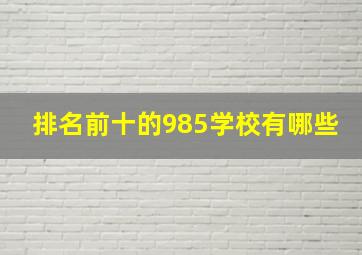 排名前十的985学校有哪些